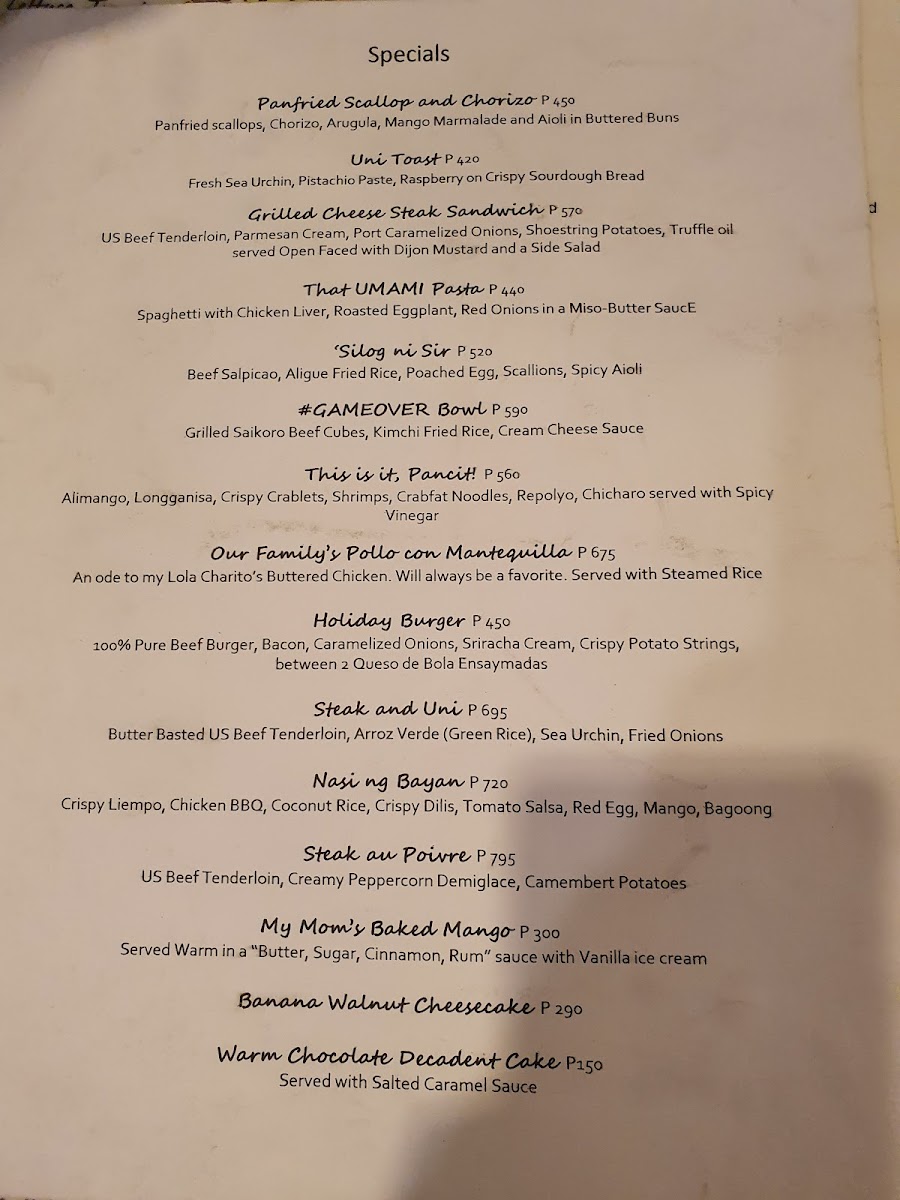 Specials

Panfried Scallop and Chorizo P 450
Panfried scallops, Chorizo, Arugula, Mango Marmalade and Aioli in Buttered Buns

Uni Toast P 420
Fresh Sea Urchin, Pistachio Paste, Raspberry on Crispy Sourdough Bread

Grilled Cheese Steak Sandwich P 570
US Beef Tenderloin, Parmesan Cream, Port Caramelized Onions, Shoestring Potatoes, Truffle oil served Open Faced with Dijon Mustard and a Side Salad

That UMAMI Pasta P 440
Spaghetti with Chicken Liver, Roasted Eggplant, Red Onions in a Miso-Butter SaucE

'Silog ni Sir P 520
Beef Salpicao, Aligue Fried Rice, Poached Egg, Scallions, Spicy Aioli

#GAMEOVER Bowl P 590
Grilled Saikoro Beef Cubes, Kimchi Fried Rice, Cream Cheese Sauce

This is it, Pancit! P 560
Alimango, Longganisa, Crispy Crablets, Shrimps, Crabfat Noodles, Repolyo, Chicharo served with Spicy Vinegar

Our Family's Pollo con Mantequilla P 675
An ode to my Lola Charito's Buttered Chicken. Will always be a favorite. Served with Steamed Rice

Holiday Burger P 450
100% Pure Beef Burger, Bacon, Caramelized Onions, Sriracha Cream, Crispy Potato Strings, between 2 Queso de Bola Ensaymadas

Steak and Uni P 695
Butter Basted US Beef Tenderloin, Arroz Verde (Green Rice), Sea Urchin, Fried Onions

Nasi ng Bayan P 720
Crispy Liempo, Chicken BBQ, Coconut Rice, Crispy Dilis, Tomato Salsa, Red Egg, Mango, Bagoong

Steak au Poivre P 795
US Beef Tenderloin, Creamy Peppercorn Demiglace, Camembert Potatoes

My Mom's Baked Mango P 300
Served Warm in a "Butter, Sugar, Cinnamon, Rum" sauce with Vanilla ice cream

Banana Walnut Cheesecake P 290

Warm Chocolate Decadent Cake P150
Served with Salted Caramel Sauce